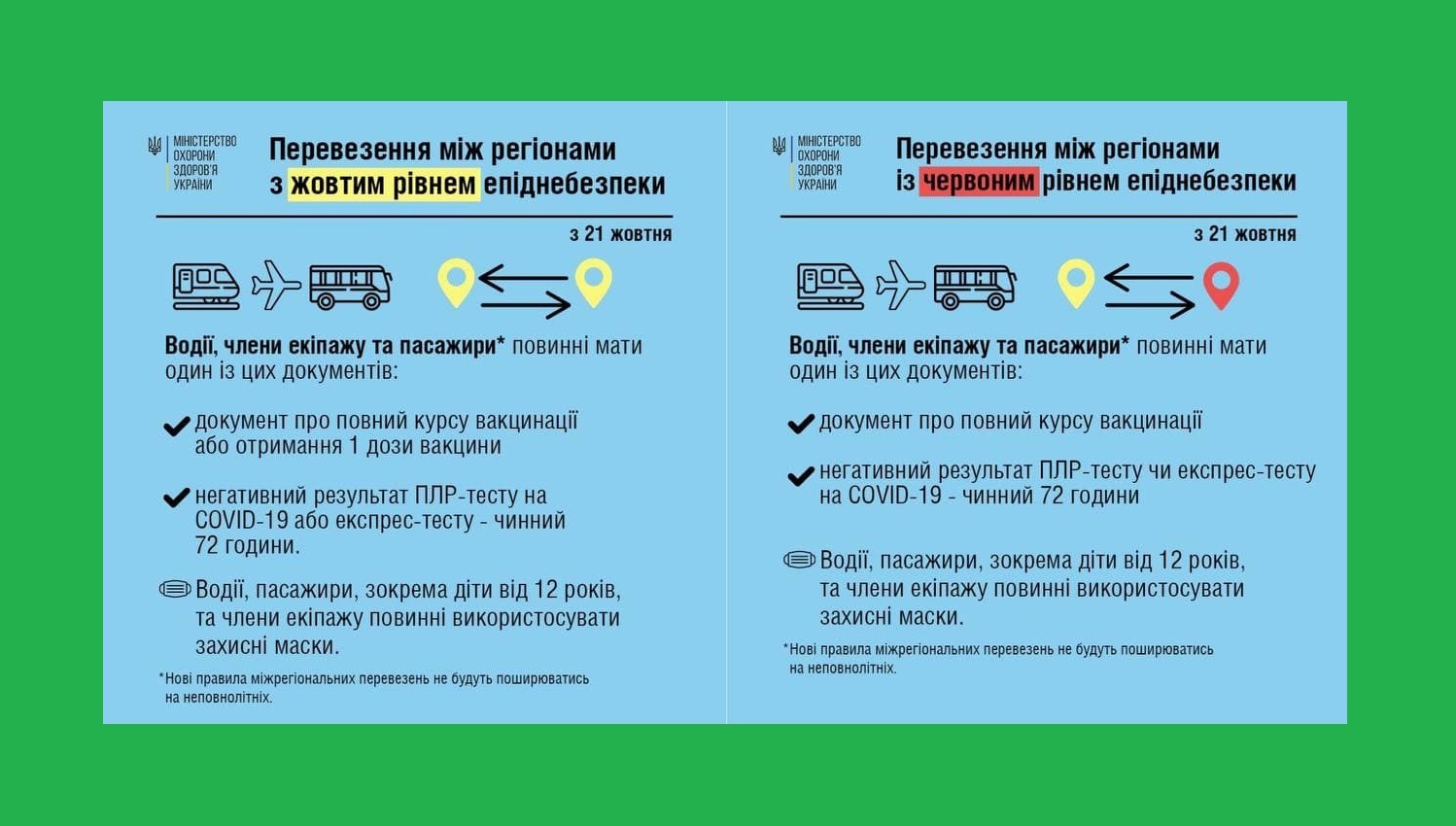 МІНІСТЕРСТВО ОХОРОНИ ЗДОРОВ'Я УКРАЇНИ

Перевезення між регіонами з жовтим рівнем епіднебезпеки

з 21 жовтня

Водії, члени екіпажу та пасажири* повинні мати один із цих документів:

документ про повний курсу вакцинації або отримання 1 дози вакцини

негативний результат ПЛР-тесту на COVID-19 або експрес-тесту - чинний 72 години.

Водії, пасажири, зокрема діти від 12 років, та члени екіпажу повинні використосувати захисні маски.

*Нові правила міжрегіональних перевезень не будуть поширюватись на неповнолітніх.

МІНІСТЕРСТВО ОХОРОНИ ЗДОРОВ'Я УКРАЇНИ

Перевезення між регіонами із червоним рівнем епіднебезпеки

з 21 жовтня

Водії, члени екіпажу та пасажири* повинні мати один із цих документів:

документ про повний курсу вакцинації

негативний результат ПЛР-тесту чи експрес-тесту на COVID-19 - чинний 72 години

Водії, пасажири, зокрема діти від 12 років, та члени екіпажу повинні використосувати захисні маски.

*Нові правила міжрегіональних перевезень не будуть поширюватись на неповнолітніх.